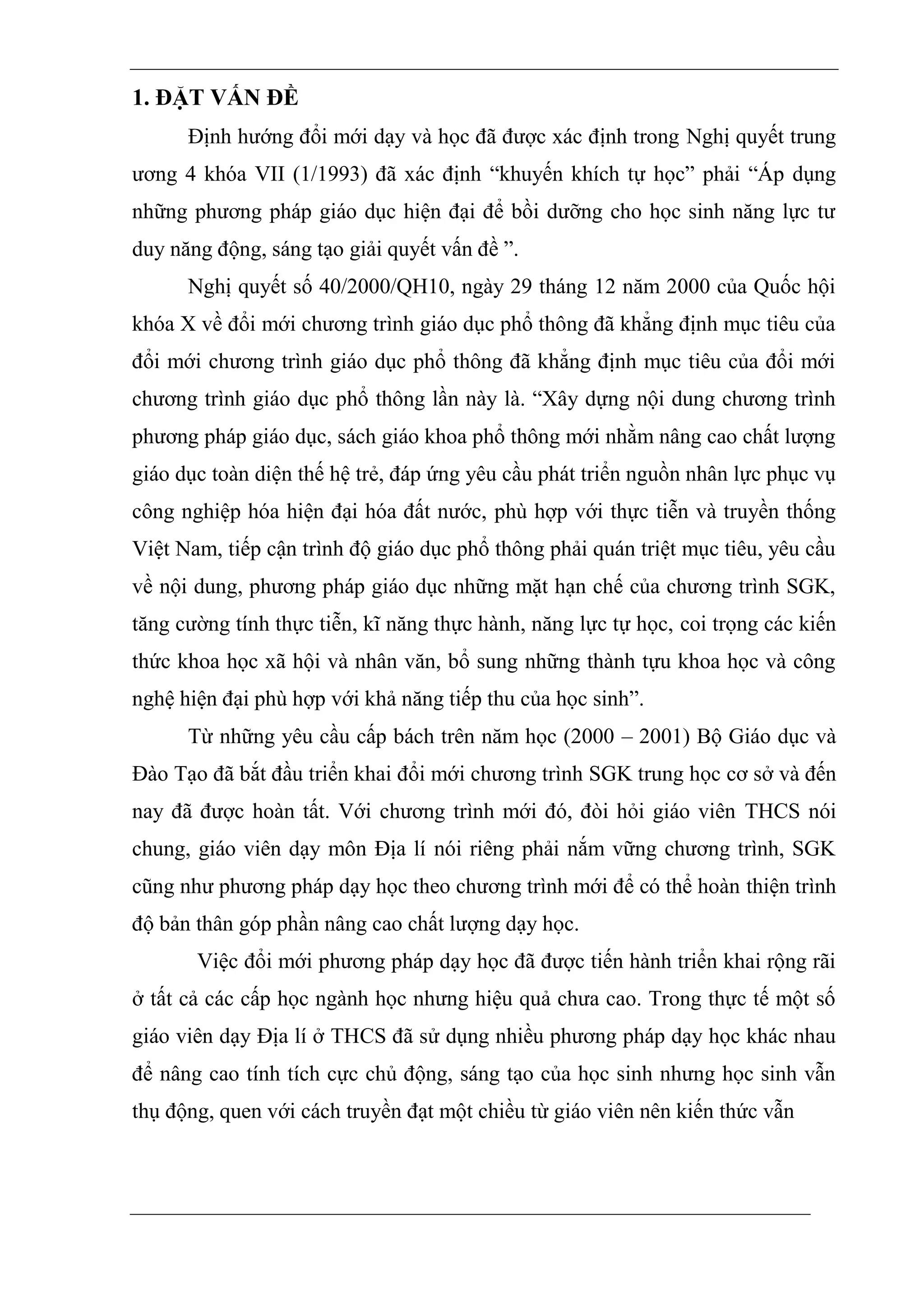 1. ĐẶT VẤN ĐỀ

Định hướng đổi mới dạy và học đã được xác định trong Nghị quyết trung ương 4 khóa VII (1/1993) đã xác định “khuyến khích tự học” phải “Áp dụng những phương pháp giáo dục hiện đại để bồi dưỡng cho học sinh năng lực tư duy năng động, sáng tạo giải quyết vấn đề ”.

Nghị quyết số 40/2000/QH10, ngày 29 tháng 12 năm 2000 của Quốc hội khóa X về đổi mới chương trình giáo dục phổ thông đã khẳng định mục tiêu của đổi mới chương trình giáo dục phổ thông đã khẳng định mục tiêu của đổi mới chương trình giáo dục phổ thông lần này là. “Xây dựng nội dung chương trình phương pháp giáo dục, sách giáo khoa phổ thông mới nhằm nâng cao chất lượng giáo dục toàn diện thế hệ trẻ, đáp ứng yêu cầu phát triển nguồn nhân lực phục vụ công nghiệp hóa hiện đại hóa đất nước, phù hợp với thực tiễn và truyền thống Việt Nam, tiếp cận trình độ giáo dục phổ thông phải quán triệt mục tiêu, yêu cầu về nội dung, phương pháp giáo dục những mặt hạn chế của chương trình SGK, tăng cường tính thực tiễn, kĩ năng thực hành, năng lực tự học, coi trọng các kiến thức khoa học xã hội và nhân văn, bổ sung những thành tựu khoa học và công nghệ hiện đại phù hợp với khả năng tiếp thu của học sinh”.

Từ những yêu cầu cấp bách trên năm học (2000 – 2001) Bộ Giáo dục và Đào Tạo đã bắt đầu triển khai đổi mới chương trình SGK trung học cơ sở và đến nay đã được hoàn tất. Với chương trình mới đó, đòi hỏi giáo viên THCS nói chung, giáo viên dạy môn Địa lí nói riêng phải nắm vững chương trình, SGK cũng như phương pháp dạy học theo chương trình mới để có thể hoàn thiện trình độ bản thân góp phần nâng cao chất lượng dạy học.

Việc đổi mới phương pháp dạy học đã được tiến hành triển khai rộng rãi ở tất cả các cấp học ngành học nhưng hiệu quả chưa cao. Trong thực tế một số giáo viên dạy Địa lí ở THCS đã sử dụng nhiều phương pháp dạy học khác nhau để nâng cao tính tích cực chủ động, sáng tạo của học sinh nhưng học sinh vẫn thụ động, quen với cách truyền đạt một chiều từ giáo viên nên kiến thức vẫn